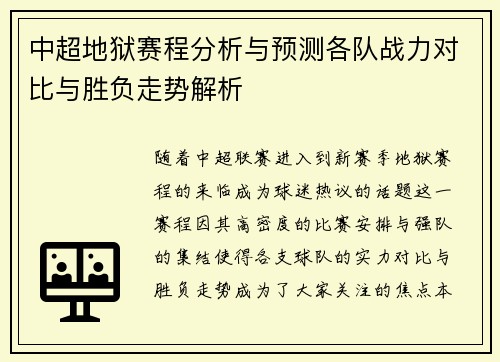 中超地狱赛程分析与预测各队战力对比与胜负走势解析

随着中超联赛进入到新赛季地狱赛程的来临成为球迷热议的话题这一赛程因其高密度的比赛安排与强队的集结使得各支球队的实力对比与胜负走势成为了大家关注的焦点本